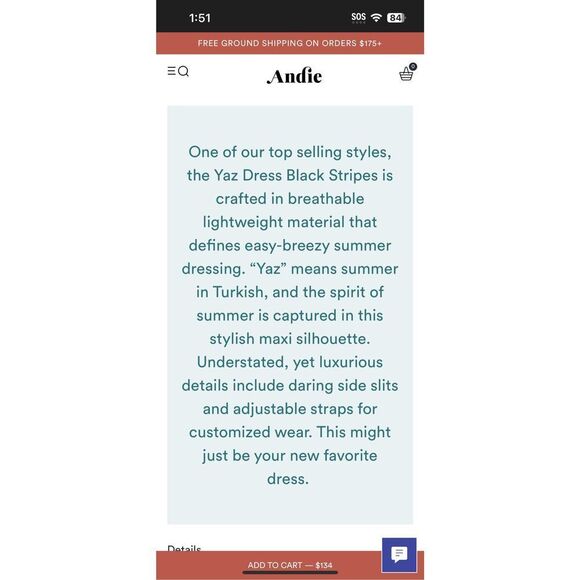 1:51

SOS 84

FREE GROUND SHIPPING ON ORDERS $175+

Andie

0

One of our top selling styles, the Yaz Dress Black Stripes is crafted in breathable lightweight material that defines easy-breezy summer dressing. “Yaz” means summer in Turkish, and the spirit of summer is captured in this stylish maxi silhouette. Understated, yet luxurious details include daring side slits and adjustable straps for customized wear. This might just be your new favorite dress.

Details

ADD TO CART — $134